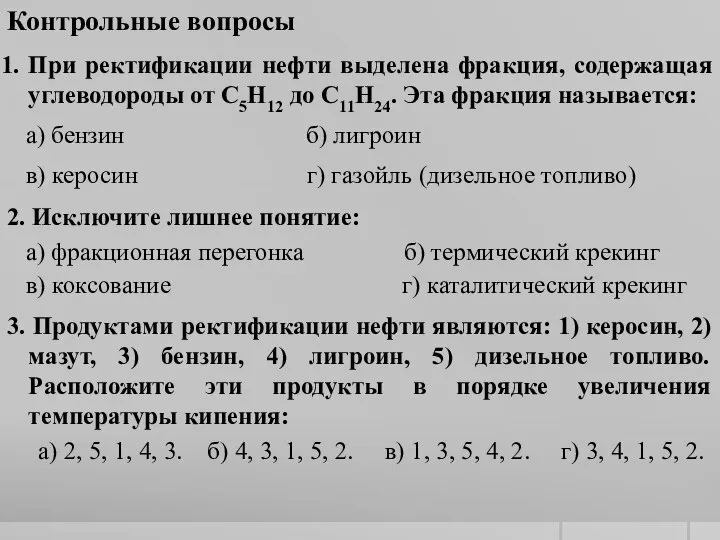 Контрольные вопросы

1. При ректификации нефти выделена фракция, содержащая углеводороды от $C_5H_{12}$ до $C_{11}H_{24}$. Эта фракция называется:

а) бензин
б) лигроин
в) керосин
г) газойль (дизельное топливо)

2. Исключите лишнее понятие:

а) фракционная перегонка
б) термический крекинг
в) коксование
г) каталитический крекинг

3. Продуктами ректификации нефти являются: 1) керосин, 2) мазут, 3) бензин, 4) лигроин, 5) дизельное топливо. Расположите эти продукты в порядке увеличения температуры кипения:

а) 2, 5, 1, 4, 3.
б) 4, 3, 1, 5, 2.
в) 1, 3, 5, 4, 2.
г) 3, 4, 1, 5, 2.